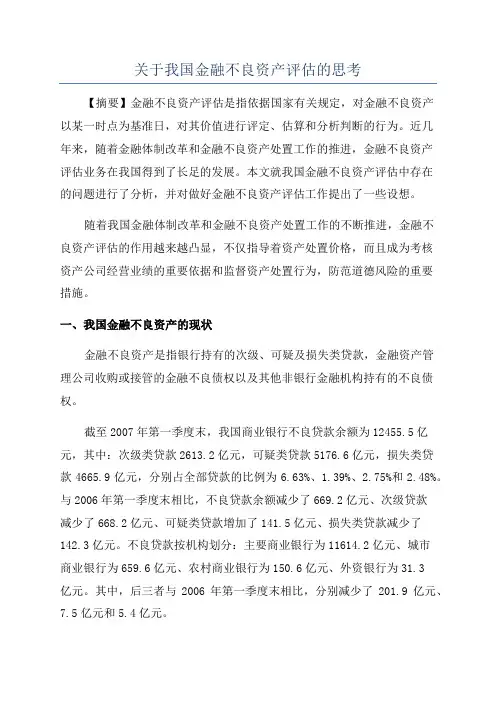 关于我国金融不良资产评估的思考

【摘要】金融不良资产评估是指依据国家有关规定，对金融不良资产以某一时点为基准日，对其价值进行评定、估算和分析判断的行为。近几年来，随着金融体制改革和金融不良资产处置工作的推进，金融不良资产评估业务在我国得到了长足的发展。本文就我国金融不良资产评估中存在的问题进行了分析，并对做好金融不良资产评估工作提出了一些设想。

随着我国金融体制改革和金融不良资产处置工作的不断推进，金融不良资产评估的作用越来越凸显，不仅指导着资产处置价格，而且成为考核资产公司经营业绩的重要依据和监督资产处置行为，防范道德风险的重要措施。

一、我国金融不良资产的现状

金融不良资产是指银行持有的次级、可疑及损失类贷款，金融资产管理公司收购或接管的金融不良债权以及其他非银行金融机构持有的不良债权。

截至 2007 年第一季度末，我国商业银行不良贷款余额为 12455.5 亿元，其中：次级类贷款 2613.2 亿元，可疑类贷款 5176.6 亿元，损失类贷款 4665.9 亿元，分别占全部贷款的比例为 6.63%、1.39%、2.75%和 2.48%。与 2006 年第一季度末相比，不良贷款余额减少了 669.2 亿元、次级贷款减少了 668.2 亿元、可疑类贷款增加了 141.5 亿元、损失类贷款减少了 142.3 亿元。不良贷款按机构划分：主要商业银行为 11614.2 亿元、城市商业银行为 659.6 亿元、农村商业银行为 150.6 亿元、外资银行为 31.3 亿元。其中，后三者与 2006 年第一季度末相比，分别减少了 201.9 亿元、7.5 亿元和 5.4 亿元。